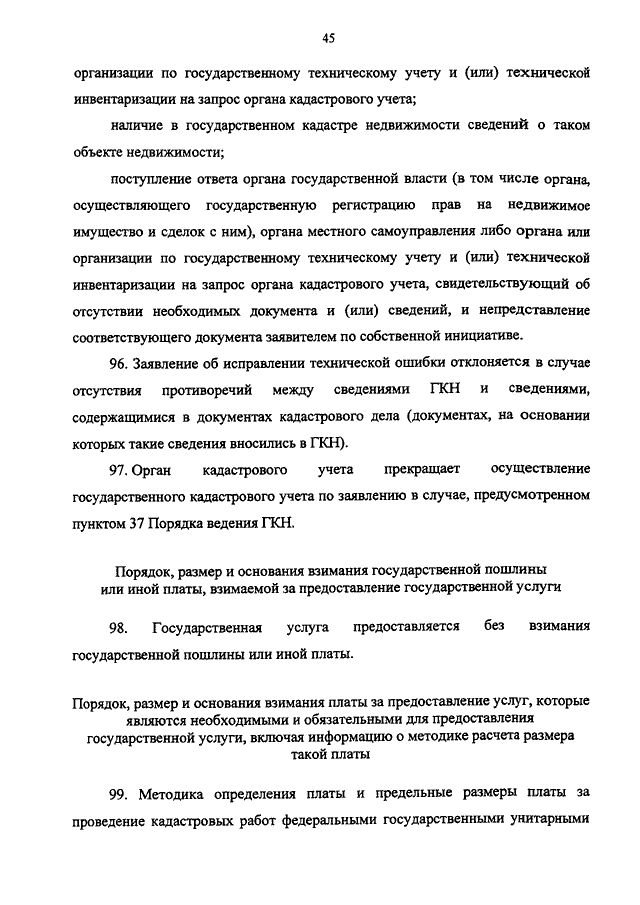 45

организации по государственному техническому учету и (или) технической инвентаризации на запрос органа кадастрового учета;

наличие в государственном кадастре недвижимости сведений о таком объекте недвижимости;

поступление ответа органа государственной власти (в том числе органа, осуществляющего государственную регистрацию прав на недвижимое имущество и сделок с ним), органа местного самоуправления либо органа или организации по государственному техническому учету и (или) технической инвентаризации на запрос органа кадастрового учета, свидетельствующий об отсутствии необходимых документа и (или) сведений, и непредставление соответствующего документа заявителем по собственной инициативе.

96. Заявление об исправлении технической ошибки отклоняется в случае отсутствия противоречий между сведениями ГКН и сведениями, содержащимися в документах кадастрового дела (документах, на основании которых такие сведения вносились в ГКН).

97. Орган кадастрового учета прекращает осуществление государственного кадастрового учета по заявлению в случае, предусмотренном пунктом 37 Порядка ведения ГКН.

Порядок, размер и основания взимания государственной пошлины или иной платы, взимаемой за предоставление государственной услуги

98. Государственная услуга предоставляется без взимания государственной пошлины или иной платы.

Порядок, размер и основания взимания платы за предоставление услуг, которые являются необходимыми и обязательными для предоставления государственной услуги, включая информацию о методике расчета размера такой платы

99. Методика определения платы и предельные размеры платы за проведение кадастровых работ федеральными государственными унитарными